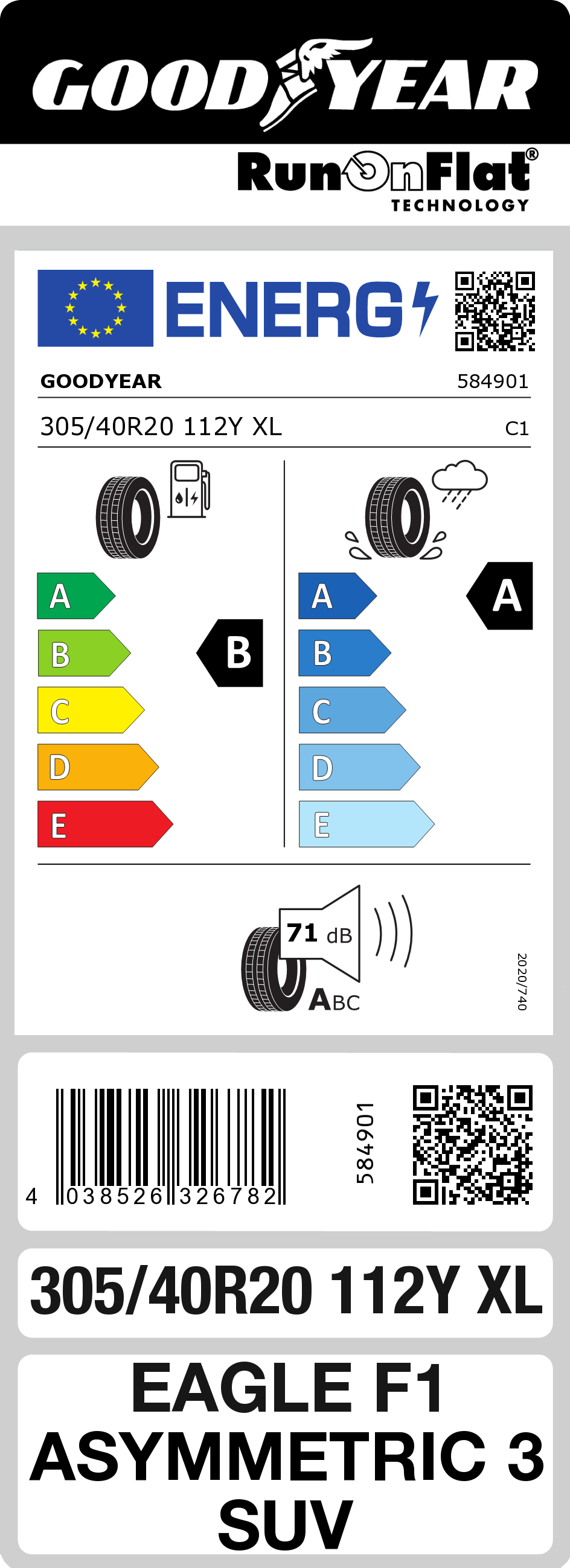 GOODYEAR

RunOnFlat®
TECHNOLOGY

ENERG

GOODYEAR 584901

305/40R20 112Y XL C1

A
B
C
D
E

B

A
B
C
D
E

A

71 dB

ABC

2020/740

4 038526 326782

584901

305/40R20 112Y XL

EAGLE F1
ASYMMETRIC 3
SUV